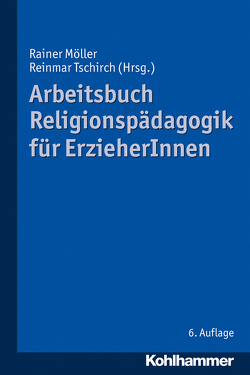 Rainer Möller
Reinmar Tschirch (Hrsg.)

Arbeitsbuch Religionspädagogik für ErzieherInnen

6. Auflage

Kohlhammer